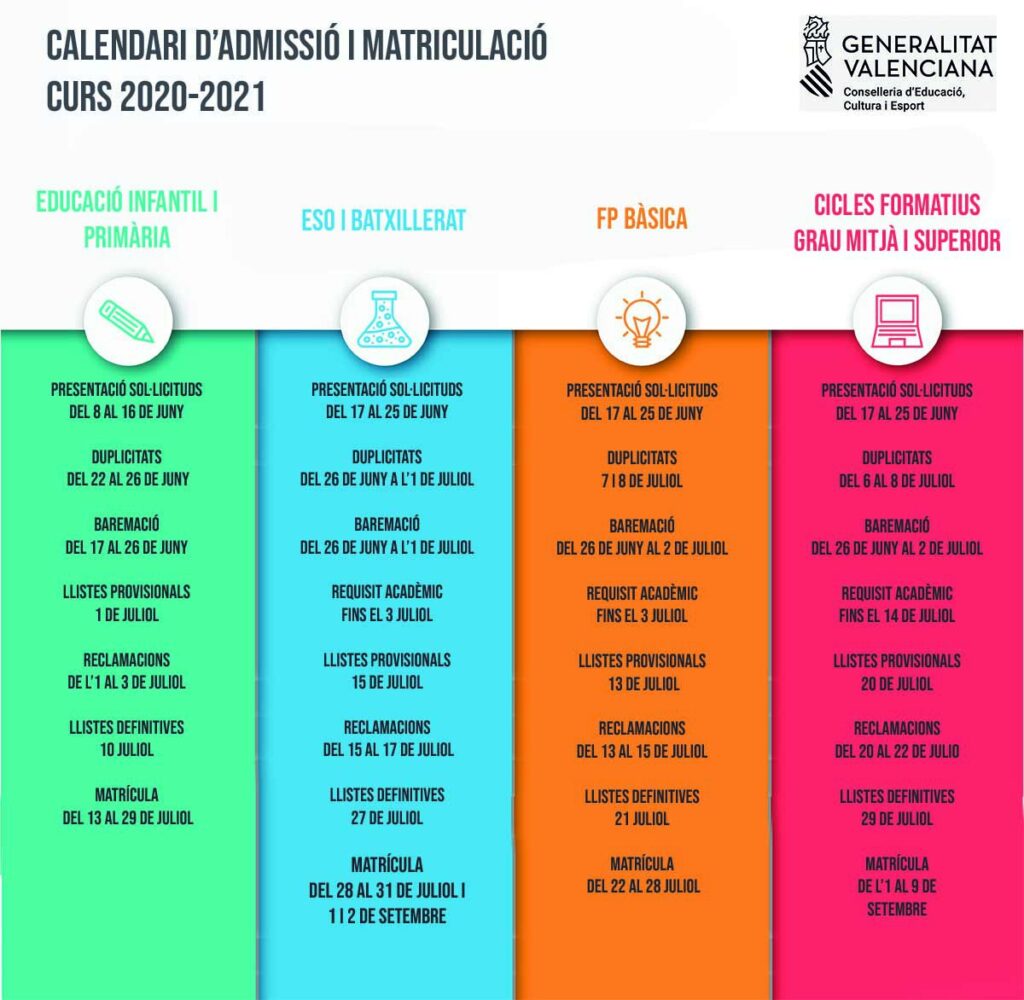 CALENDARI D'ADMISSIÓ I MATRICULACIÓ
CURS 2020-2021

GENERALITAT VALENCIANA
Conselleria d'Educació, Cultura i Esport

EDUCACIÓ INFANTIL I PRIMÀRIA

PRESENTACIÓ SOL·LICITUDS
DEL 8 AL 16 DE JUNY

DUPLICITATS
DEL 22 AL 26 DE JUNY

BAREMACIÓ
DEL 17 AL 26 DE JUNY

LLISTES PROVISIONALS
1 DE JULIOL

RECLAMACIONS
DE L'1 AL 3 DE JULIOL

LLISTES DEFINITIVES
10 JULIOL

MATRÍCULA
DEL 13 AL 29 DE JULIOL

ESO I BATXILLERAT

PRESENTACIÓ SOL·LICITUDS
DEL 17 AL 25 DE JUNY

DUPLICITATS
DEL 26 DE JUNY A L'1 DE JULIOL

BAREMACIÓ
DEL 26 DE JUNY A L'1 DE JULIOL

REQUISIT ACADÈMIC
FINS EL 3 JULIOL

LLISTES PROVISIONALS
15 DE JULIOL

RECLAMACIONS
DEL 15 AL 17 DE JULIOL

LLISTES DEFINITIVES
27 DE JULIOL

MATRÍCULA
DEL 28 AL 31 DE JULIOL I
1 I 2 DE SETEMBRE

FP BÀSICA

PRESENTACIÓ SOL·LICITUDS
DEL 17 AL 25 DE JUNY

DUPLICITATS
7 I 8 DE JULIOL

BAREMACIÓ
DEL 26 DE JUNY AL 2 DE JULIOL

REQUISIT ACADÈMIC
FINS EL 3 JULIOL

LLISTES PROVISIONALS
13 DE JULIOL

RECLAMACIONS
DEL 13 AL 15 DE JULIOL

LLISTES DEFINITIVES
21 JULIOL

MATRÍCULA
DEL 22 AL 28 JULIOL

CICLES FORMATIUS
GRAU MITJÀ I SUPERIOR

PRESENTACIÓ SOL·LICITUDS
DEL 17 AL 25 DE JUNY

DUPLICITATS
DEL 6 AL 8 DE JULIOL

BAREMACIÓ
DEL 26 DE JUNY AL 2 DE JULIOL

REQUISIT ACADÈMIC
FINS EL 14 DE JULIOL

LLISTES PROVISIONALS
20 DE JULIOL

RECLAMACIONS
DEL 20 AL 22 DE JULIO

LLISTES DEFINITIVES
29 DE JULIOL

MATRÍCULA
DE L'1 AL 9 DE SETEMBRE